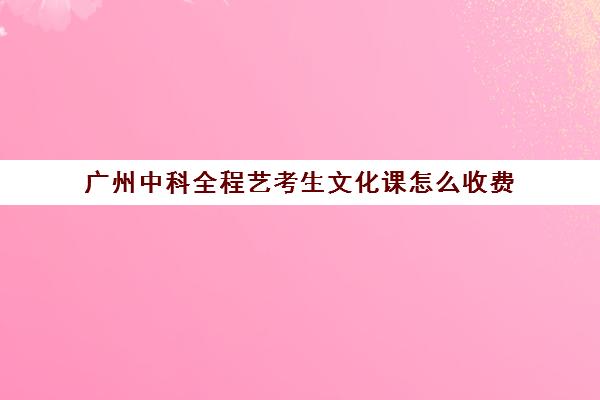 广州中科全程艺考生文化课怎么收费